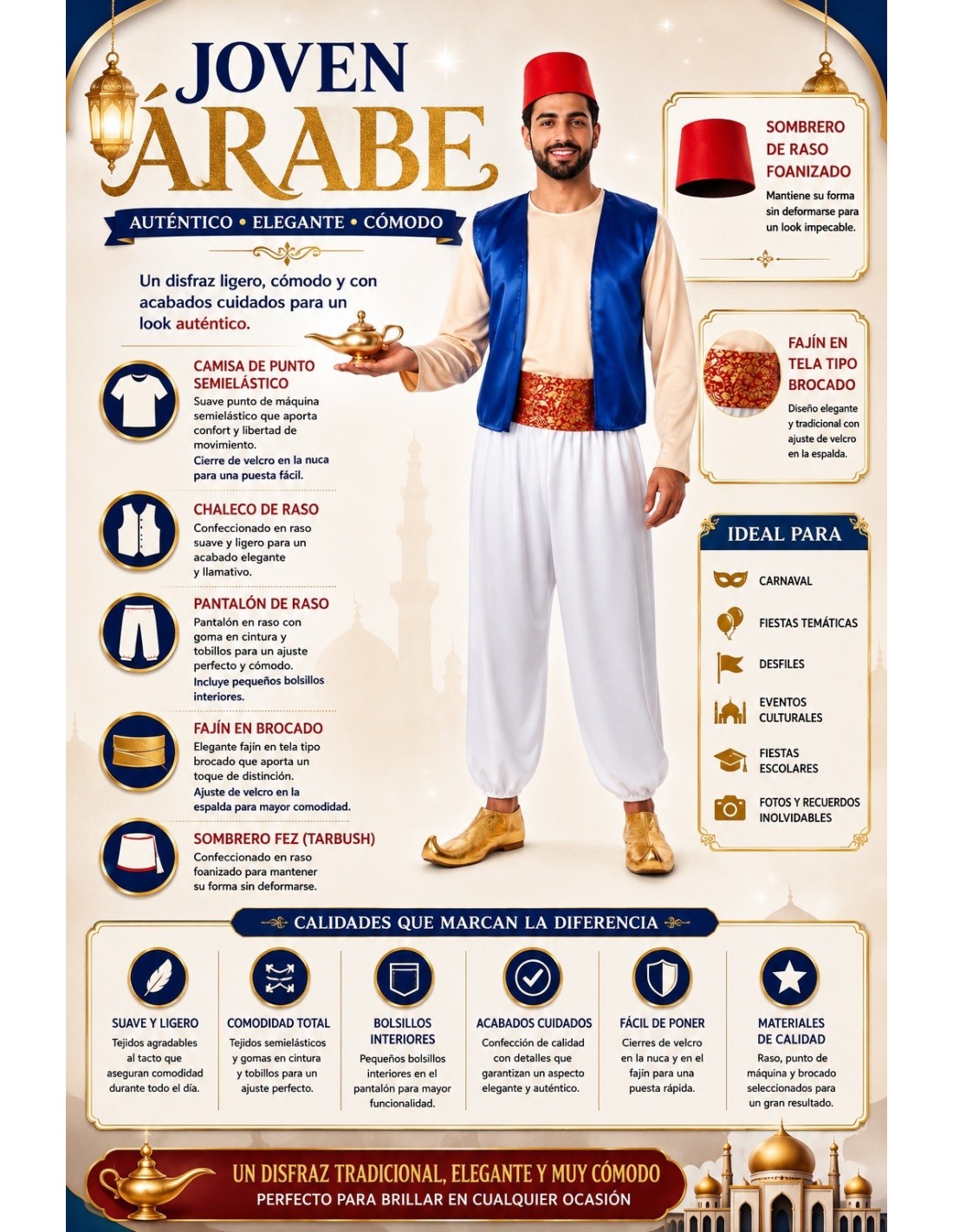 JOVEN
ÁRABE

AUTÉNTICO • ELEGANTE • CÓMODO

Un disfraz ligero, cómodo y con acabados cuidados para un look auténtico.

CAMISA DE PUNTO SEMIELÁSTICO
Suave punto de máquina semielástico que aporta confort y libertad de movimiento.
Cierre de velcro en la nuca para una puesta fácil.

CHALECO DE RASO
Confeccionado en raso suave y ligero para un acabado elegante y llamativo.

PANTALÓN DE RASO
Pantalón en raso con goma en cintura y tobillos para un ajuste perfecto y cómodo.
Incluye pequeños bolsillos interiores.

FAJÍN EN BROCADO
Elegante fajín en tela tipo brocado que aporta un toque de distinción.
Ajuste de velcro en la espalda para mayor comodidad.

SOMBRERO FEZ (TARBUSH)
Confeccionado en raso foanizado para mantener su forma sin deformarse.

SOMBRERO DE RASO FOANIZADO
Mantiene su forma sin deformarse para un look impecable.

FAJÍN EN TELA TIPO BROCADO
Diseño elegante y tradicional con ajuste de velcro en la espalda.

IDEAL PARA
CARNAVAL
FIESTAS TEMÁTICAS
DESFILES
EVENTOS CULTURALES
FIESTAS ESCOLARES
FOTOS Y RECUERDOS INOLVIDABLES

CALIDADES QUE MARCAN LA DIFERENCIA

SUAVE Y LIGERO
Tejidos agradables al tacto que aseguran comodidad durante todo el día.

COMODIDAD TOTAL
Tejidos semielásticos y gomas en cintura y tobillos para un ajuste perfecto.

BOLSILLOS INTERIORES
Pequeños bolsillos interiores en el pantalón para mayor funcionalidad.

ACABADOS CUIDADOS
Confección de calidad con detalles que garantizan un aspecto elegante y auténtico.

FÁCIL DE PONER
Cierres de velcro en la nuca y en el fajín para una puesta rápida.

MATERIALES DE CALIDAD
Raso, punto de máquina y brocado seleccionados para un gran resultado.

UN DISFRAZ TRADICIONAL, ELEGANTE Y MUY CÓMODO
PERFECTO PARA BRILLAR EN CUALQUIER OCASIÓN